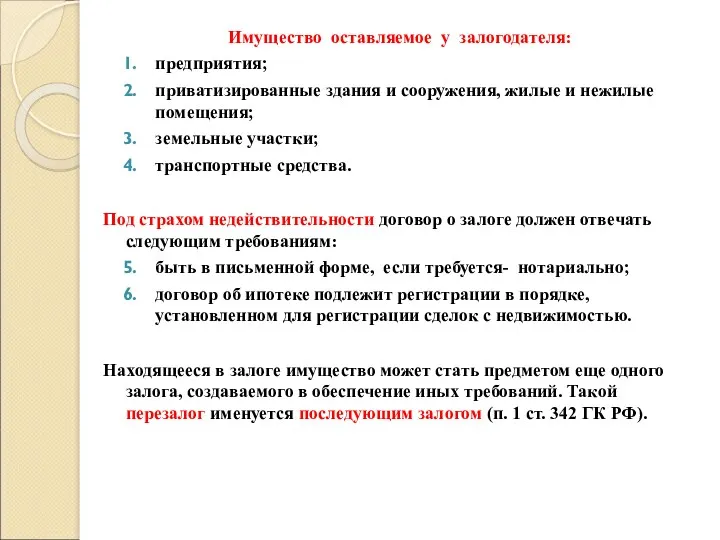 Имущество оставляемое у залогодателя:

1. предприятия;
2. приватизированные здания и сооружения, жилые и нежилые помещения;
3. земельные участки;
4. транспортные средства.

Под страхом недействительности договор о залоге должен отвечать следующим требованиям:

5. быть в письменной форме, если требуется- нотариально;
6. договор об ипотеке подлежит регистрации в порядке, установленном для регистрации сделок с недвижимостью.

Находящееся в залоге имущество может стать предметом еще одного залога, создаваемого в обеспечение иных требований. Такой перезалог именуется последующим залогом (п. 1 ст. 342 ГК РФ).